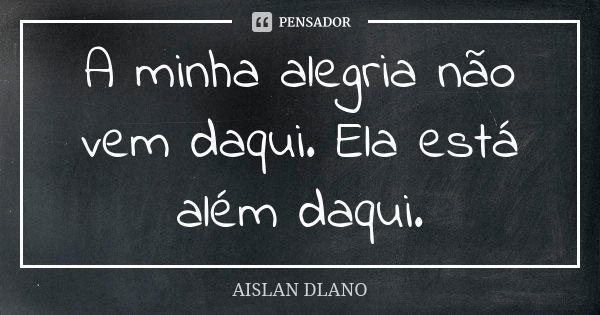 PENSADOR

A minha alegria não vem daqui. Ela está além daqui.

AISLAN DLANO